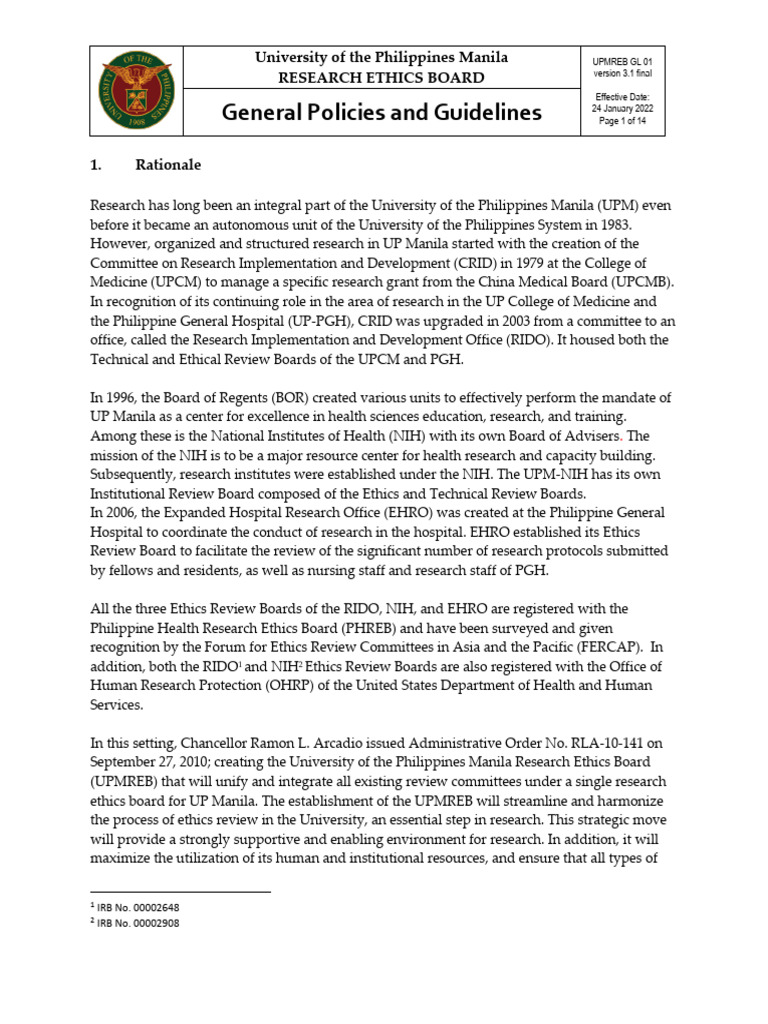 UNIVERSITY OF THE PHILIPPINES 1908

University of the Philippines Manila
RESEARCH ETHICS BOARD

General Policies and Guidelines

UPMREB GL 01
version 3.1 final

Effective Date:
24 January 2022
Page 1 of 14

1. Rationale

Research has long been an integral part of the University of the Philippines Manila (UPM) even before it became an autonomous unit of the University of the Philippines System in 1983. However, organized and structured research in UP Manila started with the creation of the Committee on Research Implementation and Development (CRID) in 1979 at the College of Medicine (UPCM) to manage a specific research grant from the China Medical Board (UPCMB). In recognition of its continuing role in the area of research in the UP College of Medicine and the Philippine General Hospital (UP-PGH), CRID was upgraded in 2003 from a committee to an office, called the Research Implementation and Development Office (RIDO). It housed both the Technical and Ethical Review Boards of the UPCM and PGH.

In 1996, the Board of Regents (BOR) created various units to effectively perform the mandate of UP Manila as a center for excellence in health sciences education, research, and training. Among these is the National Institutes of Health (NIH) with its own Board of Advisers. The mission of the NIH is to be a major resource center for health research and capacity building. Subsequently, research institutes were established under the NIH. The UPM-NIH has its own Institutional Review Board composed of the Ethics and Technical Review Boards.
In 2006, the Expanded Hospital Research Office (EHRO) was created at the Philippine General Hospital to coordinate the conduct of research in the hospital. EHRO established its Ethics Review Board to facilitate the review of the significant number of research protocols submitted by fellows and residents, as well as nursing staff and research staff of PGH.

All the three Ethics Review Boards of the RIDO, NIH, and EHRO are registered with the Philippine Health Research Ethics Board (PHREB) and have been surveyed and given recognition by the Forum for Ethics Review Committees in Asia and the Pacific (FERCAP). In addition, both the RIDO$^1$ and NIH$^2$ Ethics Review Boards are also registered with the Office of Human Research Protection (OHRP) of the United States Department of Health and Human Services.

In this setting, Chancellor Ramon L. Arcadio issued Administrative Order No. RLA-10-141 on September 27, 2010; creating the University of the Philippines Manila Research Ethics Board (UPMREB) that will unify and integrate all existing review committees under a single research ethics board for UP Manila. The establishment of the UPMREB will streamline and harmonize the process of ethics review in the University, an essential step in research. This strategic move will provide a strongly supportive and enabling environment for research. In addition, it will maximize the utilization of its human and institutional resources, and ensure that all types of

$^1$ IRB No. 00002648
$^2$ IRB No. 00002908